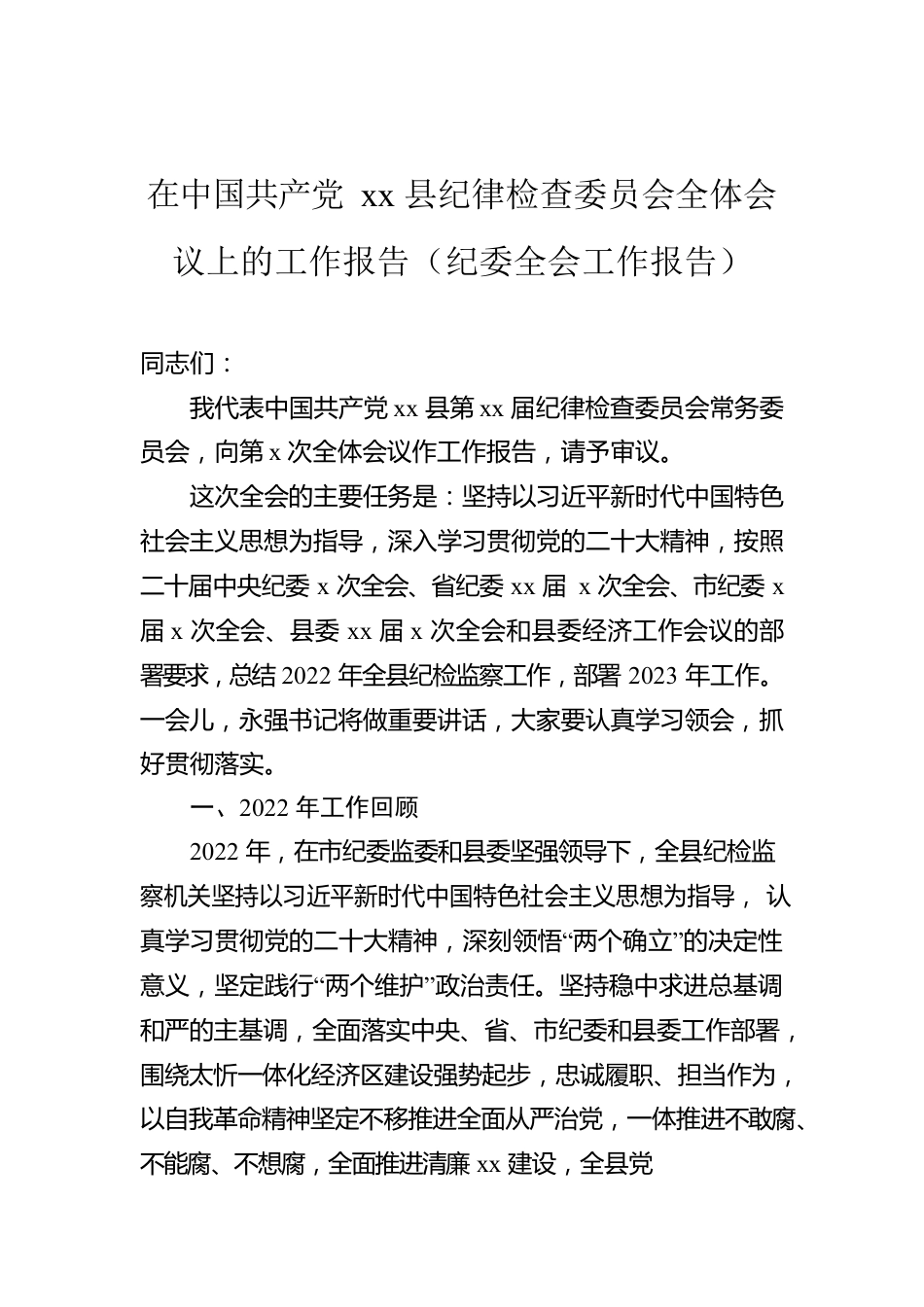 在中国共产党 xx 县纪律检查委员会全体会议上的工作报告（纪委全会工作报告）

同志们：

我代表中国共产党 xx 县第 xx 届纪律检查委员会常务委员会，向第 x 次全体会议作工作报告，请予审议。

这次全会的主要任务是：坚持以习近平新时代中国特色社会主义思想为指导，深入学习贯彻党的二十大精神，按照二十届中央纪委 x 次全会、省纪委 xx 届 x 次全会、市纪委 x 届 x 次全会、县委 xx 届 x 次全会和县委经济工作会议的部署要求，总结 2022 年全县纪检监察工作，部署 2023 年工作。一会儿，永强书记将做重要讲话，大家要认真学习领会，抓好贯彻落实。

一、2022 年工作回顾

2022 年，在市纪委监委和县委坚强领导下，全县纪检监察机关坚持以习近平新时代中国特色社会主义思想为指导，认真学习贯彻党的二十大精神，深刻领悟“两个确立”的决定性意义，坚定践行“两个维护”政治责任。坚持稳中求进总基调和严的主基调，全面落实中央、省、市纪委和县委工作部署，围绕太忻一体化经济区建设强势起步，忠诚履职、担当作为，以自我革命精神坚定不移推进全面从严治党，一体推进不敢腐、不能腐、不想腐，全面推进清廉 xx 建设，全县党